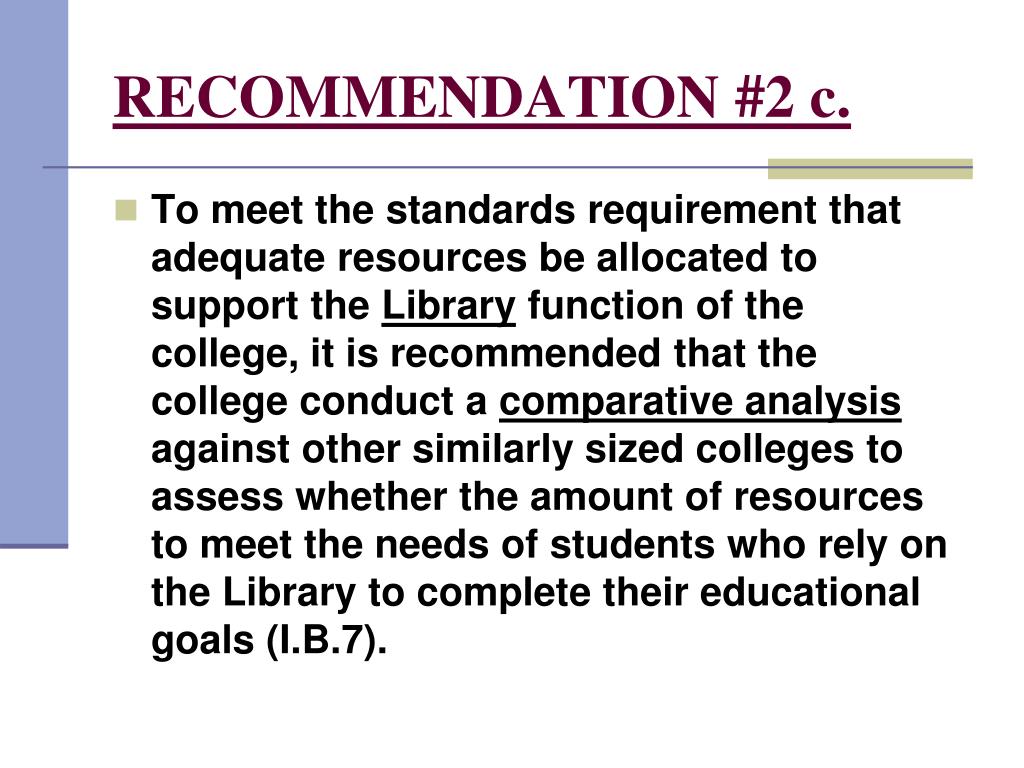 RECOMMENDATION #2 c.

To meet the standards requirement that adequate resources be allocated to support the Library function of the college, it is recommended that the college conduct a comparative analysis against other similarly sized colleges to assess whether the amount of resources to meet the needs of students who rely on the Library to complete their educational goals (I.B.7).